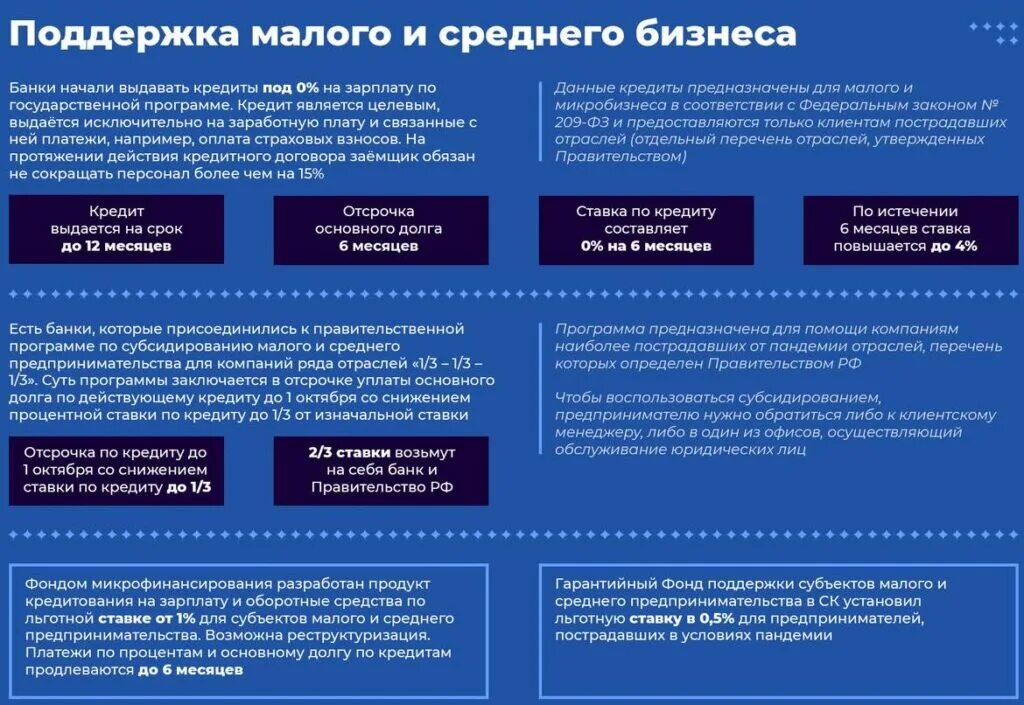 Поддержка малого и среднего бизнеса

Банки начали выдавать кредиты под 0% на зарплату по государственной программе. Кредит является целевым, выдаётся исключительно на заработную плату и связанные с ней платежи, например, оплата страховых взносов. На протяжении действия кредитного договора заёмщик обязан не сокращать персонал более чем на 15%

Данные кредиты предназначены для малого и микробизнеса в соответствии с Федеральным законом № 209-ФЗ и предоставляются только клиентам пострадавших отраслей (отдельный перечень отраслей, утвержденных Правительством)

Кредит выдается на срок до 12 месяцев

Отсрочка основного долга 6 месяцев

Ставка по кредиту составляет 0% на 6 месяцев

По истечении 6 месяцев ставка повышается до 4%

Есть банки, которые присоединились к правительственной программе по субсидированию малого и среднего предпринимательства для компаний ряда отраслей «1/3 – 1/3 – 1/3». Суть программы заключается в отсрочке уплаты основного долга по действующему кредиту до 1 октября со снижением процентной ставки по кредиту до 1/3 от изначальной ставки

Отсрочка по кредиту до 1 октября со снижением ставки по кредиту до 1/3

2/3 ставки возьмут на себя банк и Правительство РФ

Программа предназначена для помощи компаниям наиболее пострадавших от пандемии отраслей, перечень которых определен Правительством РФ

Чтобы воспользоваться субсидированием, предпринимателю нужно обратиться либо к клиентскому менеджеру, либо в один из офисов, осуществляющий обслуживание юридических лиц

Фондом микрофинансирования разработан продукт кредитования на зарплату и оборотные средства по льготной ставке от 1% для субъектов малого и среднего предпринимательства. Возможна реструктуризация. Платежи по процентам и основному долгу по кредитам продлеваются до 6 месяцев

Гарантийный Фонд поддержки субъектов малого и среднего предпринимательства в СК установил льготную ставку в 0,5% для предпринимателей, пострадавших в условиях пандемии